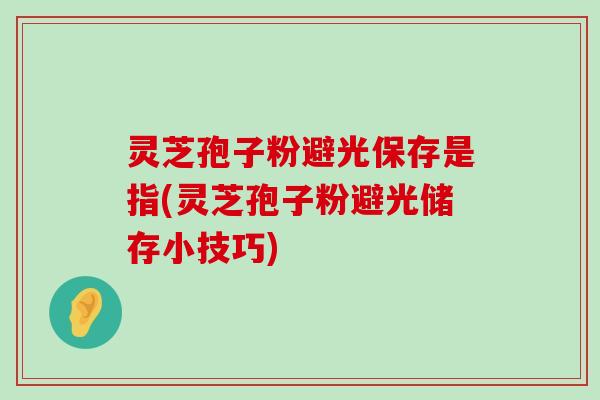 灵芝孢子粉避光保存是指(灵芝孢子粉避光储存小技巧)